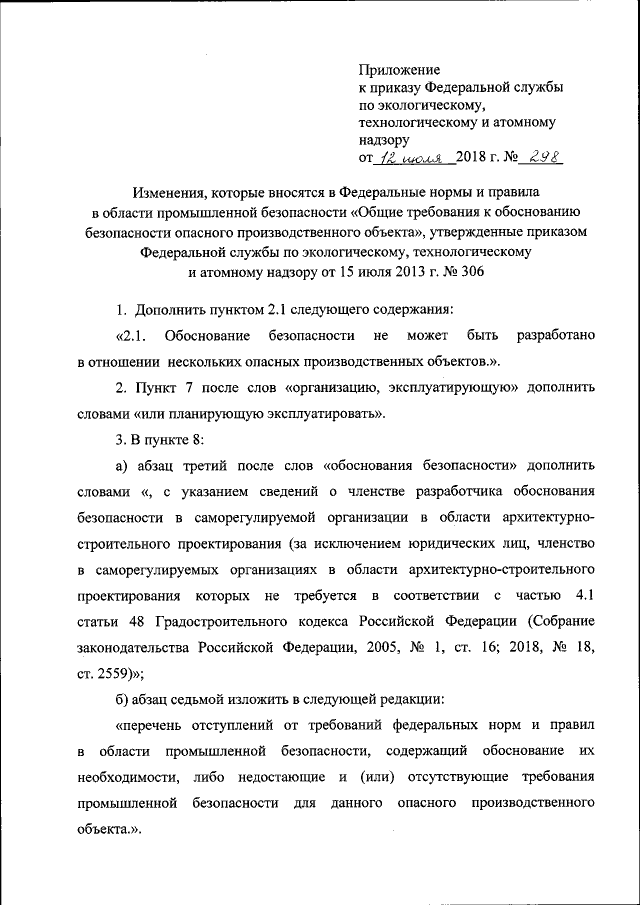 Приложение
к приказу Федеральной службы
по экологическому,
технологическому и атомному
надзору
от 12 июля 2018 г. № 298

Изменения, которые вносятся в Федеральные нормы и правила в области промышленной безопасности «Общие требования к обоснованию безопасности опасного производственного объекта», утвержденные приказом Федеральной службы по экологическому, технологическому и атомному надзору от 15 июля 2013 г. № 306

1. Дополнить пунктом 2.1 следующего содержания:

«2.1. Обоснование безопасности не может быть разработано в отношении нескольких опасных производственных объектов.».

2. Пункт 7 после слов «организацию, эксплуатирующую» дополнить словами «или планирующую эксплуатировать».

3. В пункте 8:

а) абзац третий после слов «обоснования безопасности» дополнить словами «, с указанием сведений о членстве разработчика обоснования безопасности в саморегулируемой организации в области архитектурно-строительного проектирования (за исключением юридических лиц, членство в саморегулируемых организациях в области архитектурно-строительного проектирования которых не требуется в соответствии с частью 4.1 статьи 48 Градостроительного кодекса Российской Федерации (Собрание законодательства Российской Федерации, 2005, № 1, ст. 16; 2018, № 18, ст. 2559)»;

б) абзац седьмой изложить в следующей редакции:

«перечень отступлений от требований федеральных норм и правил в области промышленной безопасности, содержащий обоснование их необходимости, либо недостающие и (или) отсутствующие требования промышленной безопасности для данного опасного производственного объекта.».